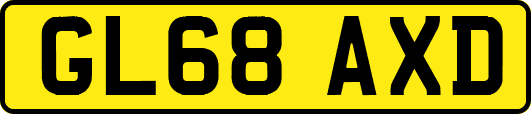 GL68 AXD